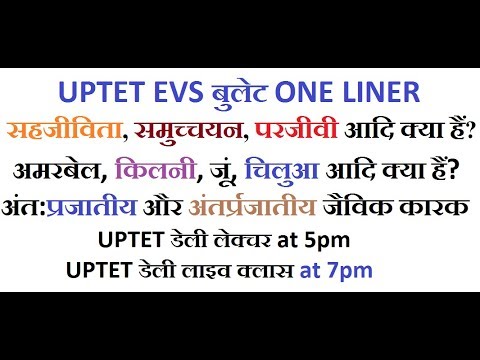 UPTET EVS बुलेट ONE LINER

सहजीविता, समुच्चयन, परजीवी आदि क्या हैं?

अमरबेल, किलनी, जूं, चिलुआ आदि क्या हैं?

अंत:प्रजातीय और अंतर्प्रजातीय जैविक कारक

UPTET डेली लेक्चर at 5pm

UPTET डेली लाइव क्लास at 7pm